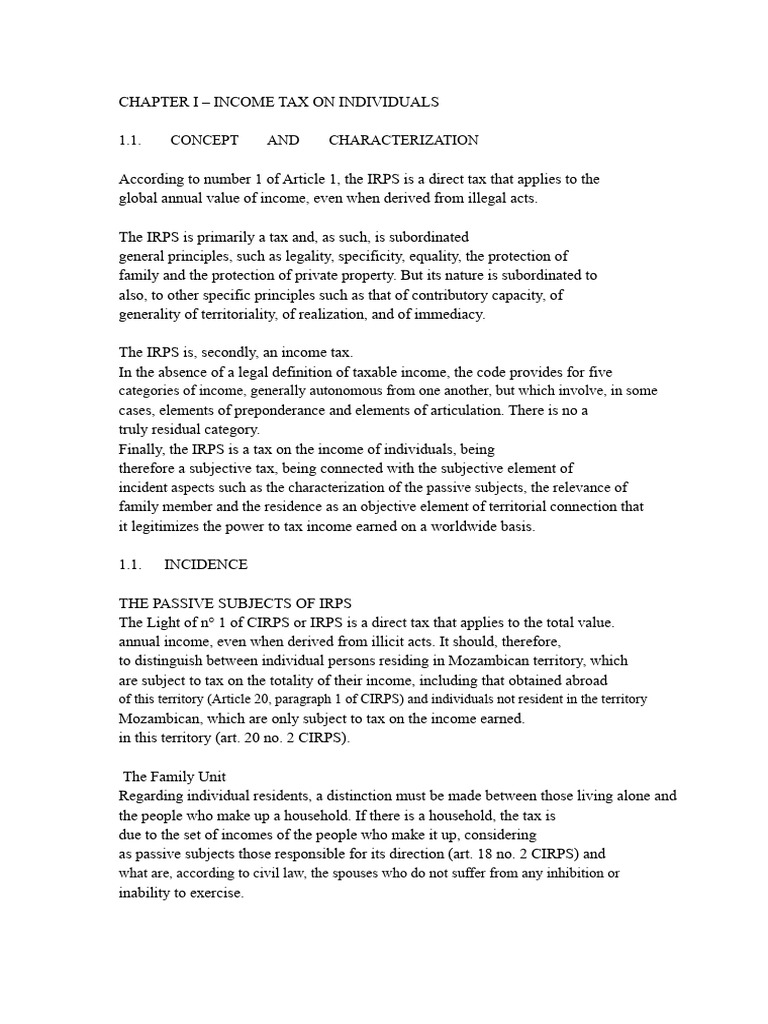 CHAPTER I – INCOME TAX ON INDIVIDUALS

1.1. CONCEPT AND CHARACTERIZATION

According to number 1 of Article 1, the IRPS is a direct tax that applies to the global annual value of income, even when derived from illegal acts.

The IRPS is primarily a tax and, as such, is subordinated general principles, such as legality, specificity, equality, the protection of family and the protection of private property. But its nature is subordinated to also, to other specific principles such as that of contributory capacity, of generality of territoriality, of realization, and of immediacy.

The IRPS is, secondly, an income tax.
In the absence of a legal definition of taxable income, the code provides for five categories of income, generally autonomous from one another, but which involve, in some cases, elements of preponderance and elements of articulation. There is no a truly residual category.
Finally, the IRPS is a tax on the income of individuals, being therefore a subjective tax, being connected with the subjective element of incident aspects such as the characterization of the passive subjects, the relevance of family member and the residence as an objective element of territorial connection that it legitimizes the power to tax income earned on a worldwide basis.

1.1. INCIDENCE

THE PASSIVE SUBJECTS OF IRPS
The Light of n° 1 of CIRPS or IRPS is a direct tax that applies to the total value. annual income, even when derived from illicit acts. It should, therefore, to distinguish between individual persons residing in Mozambican territory, which are subject to tax on the totality of their income, including that obtained abroad of this territory (Article 20, paragraph 1 of CIRPS) and individuals not resident in the territory Mozambican, which are only subject to tax on the income earned. in this territory (art. 20 no. 2 CIRPS).

The Family Unit
Regarding individual residents, a distinction must be made between those living alone and the people who make up a household. If there is a household, the tax is due to the set of incomes of the people who make it up, considering as passive subjects those responsible for its direction (art. 18 no. 2 CIRPS) and what are, according to civil law, the spouses who do not suffer from any inhibition or inability to exercise.